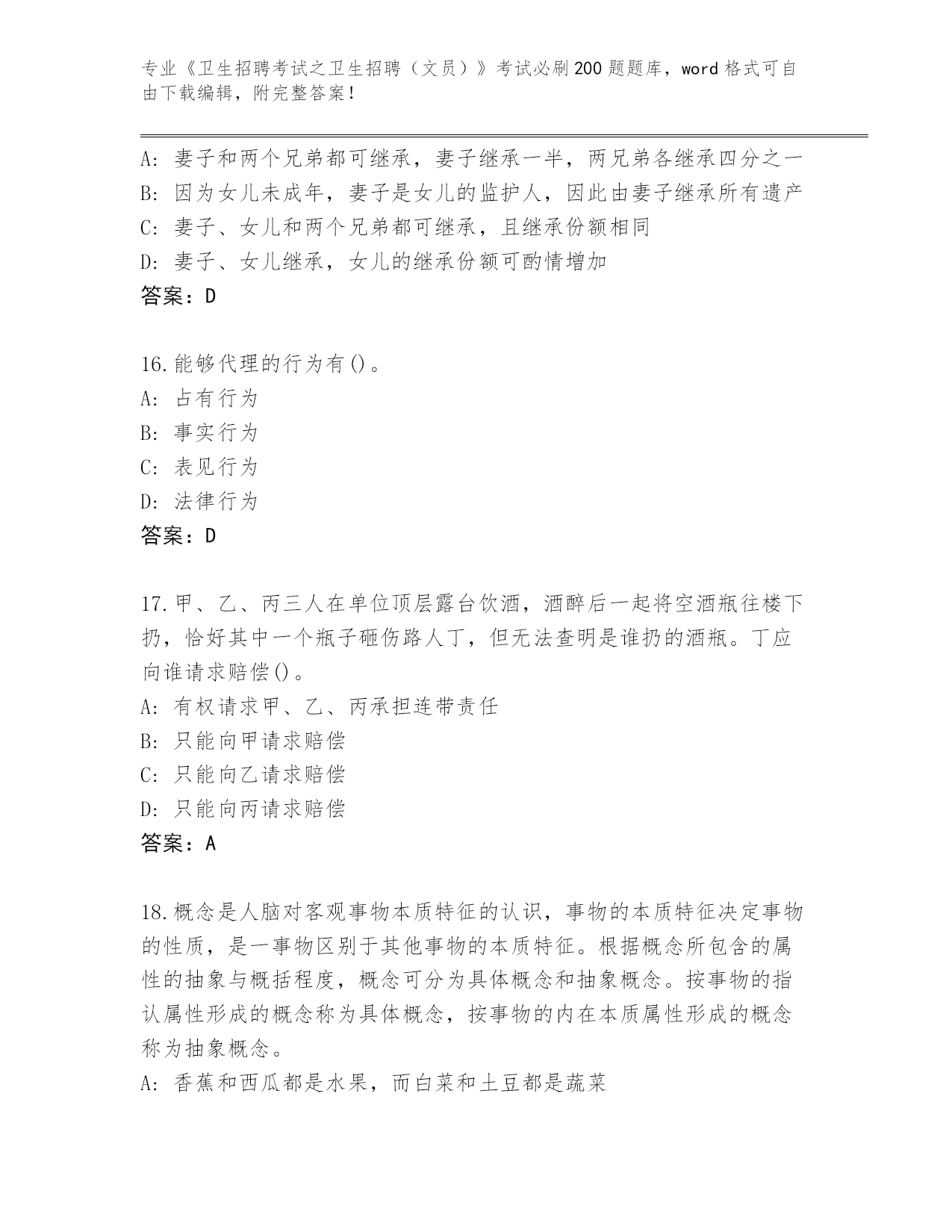 专业《卫生招聘考试之卫生招聘（文员）》考试必刷200题题库，word格式可自由下载编辑，附完整答案！

A：妻子和两个兄弟都可继承，妻子继承一半，两兄弟各继承四分之一
B：因为女儿未成年，妻子是女儿的监护人，因此由妻子继承所有遗产
C：妻子、女儿和两个兄弟都可继承，且继承份额相同
D：妻子、女儿继承，女儿的继承份额可酌情增加
答案：D

16.能够代理的行为有()。
A：占有行为
B：事实行为
C：表见行为
D：法律行为
答案：D

17.甲、乙、丙三人在单位顶层露台饮酒，酒醉后一起将空酒瓶往楼下扔，恰好其中一个瓶子砸伤路人丁，但无法查明是谁扔的酒瓶。丁应向谁请求赔偿()。
A：有权请求甲、乙、丙承担连带责任
B：只能向甲请求赔偿
C：只能向乙请求赔偿
D：只能向丙请求赔偿
答案：A

18.概念是人脑对客观事物本质特征的认识，事物的本质特征决定事物的性质，是一事物区别于其他事物的本质特征。根据概念所包含的属性的抽象与概括程度，概念可分为具体概念和抽象概念。按事物的指认属性形成的概念称为具体概念，按事物的内在本质属性形成的概念称为抽象概念。
A：香蕉和西瓜都是水果，而白菜和土豆都是蔬菜